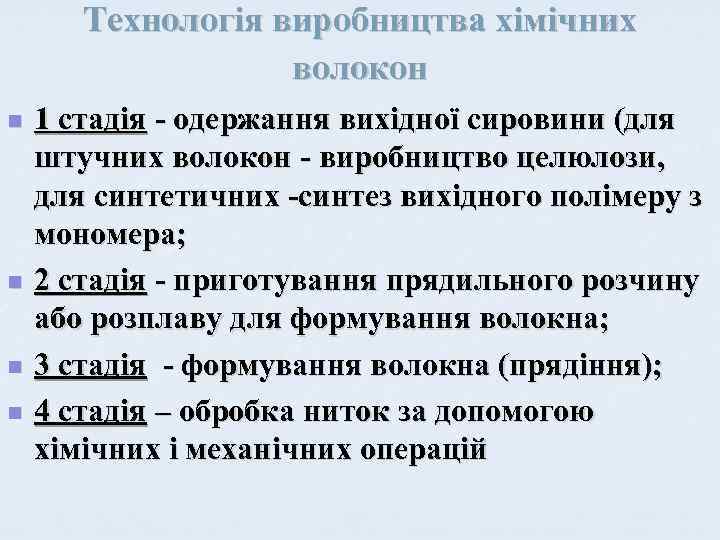 Технологія виробництва хімічних волокон

1 стадія - одержання вихідної сировини (для штучних волокон - виробництво целюлози, для синтетичних -синтез вихідного полімеру з мономера;

2 стадія - приготування прядильного розчину або розплаву для формування волокна;

3 стадія - формування волокна (прядіння);

4 стадія – обробка ниток за допомогою хімічних і механічних операцій